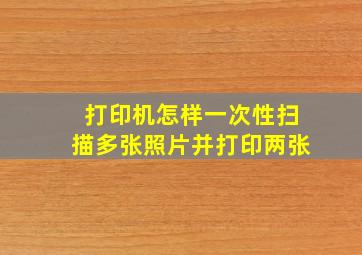 打印机怎样一次性扫描多张照片并打印两张